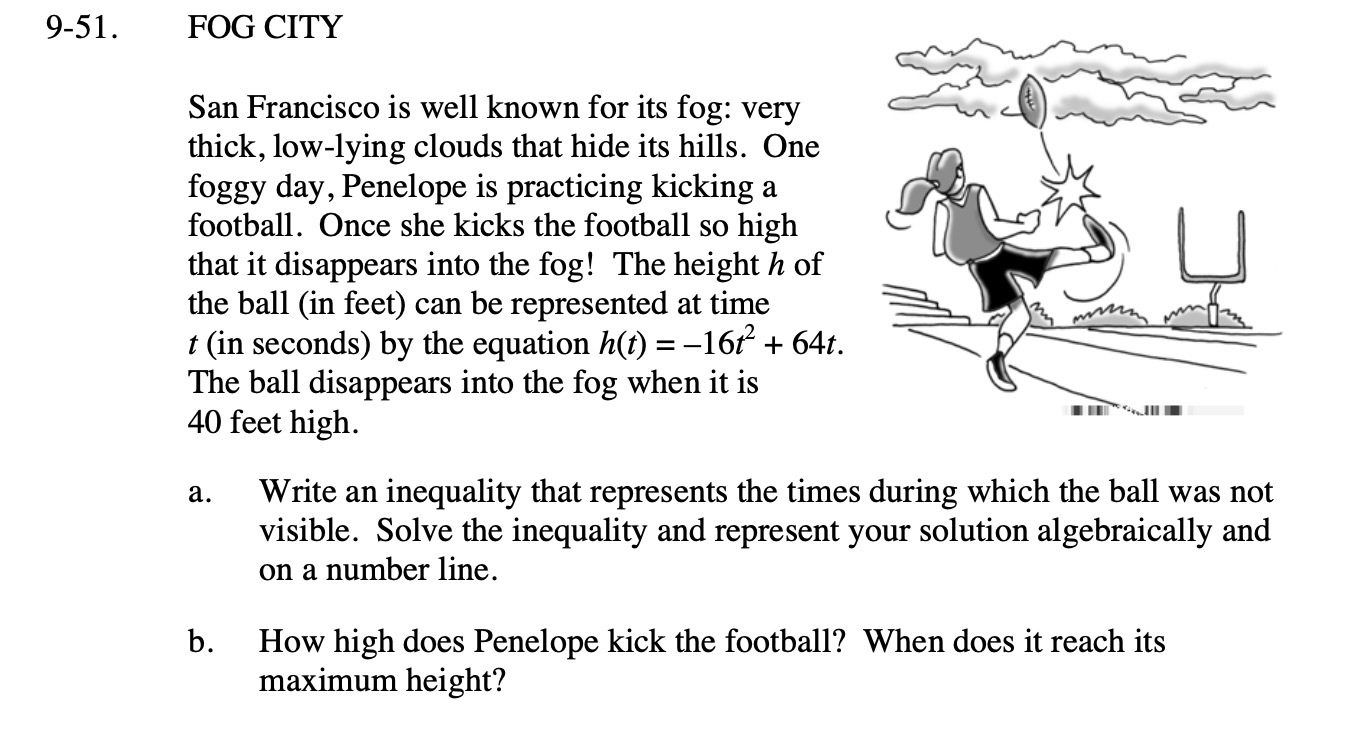 9-51. FOG CITY

San Francisco is well known for its fog: very thick, low-lying clouds that hide its hills. One foggy day, Penelope is practicing kicking a football. Once she kicks the football so high that it disappears into the fog! The height $h$ of the ball (in feet) can be represented at time $t$ (in seconds) by the equation $h(t) = -16t^2 + 64t$. The ball disappears into the fog when it is 40 feet high.

a. Write an inequality that represents the times during which the ball was not visible. Solve the inequality and represent your solution algebraically and on a number line.

b. How high does Penelope kick the football? When does it reach its maximum height?